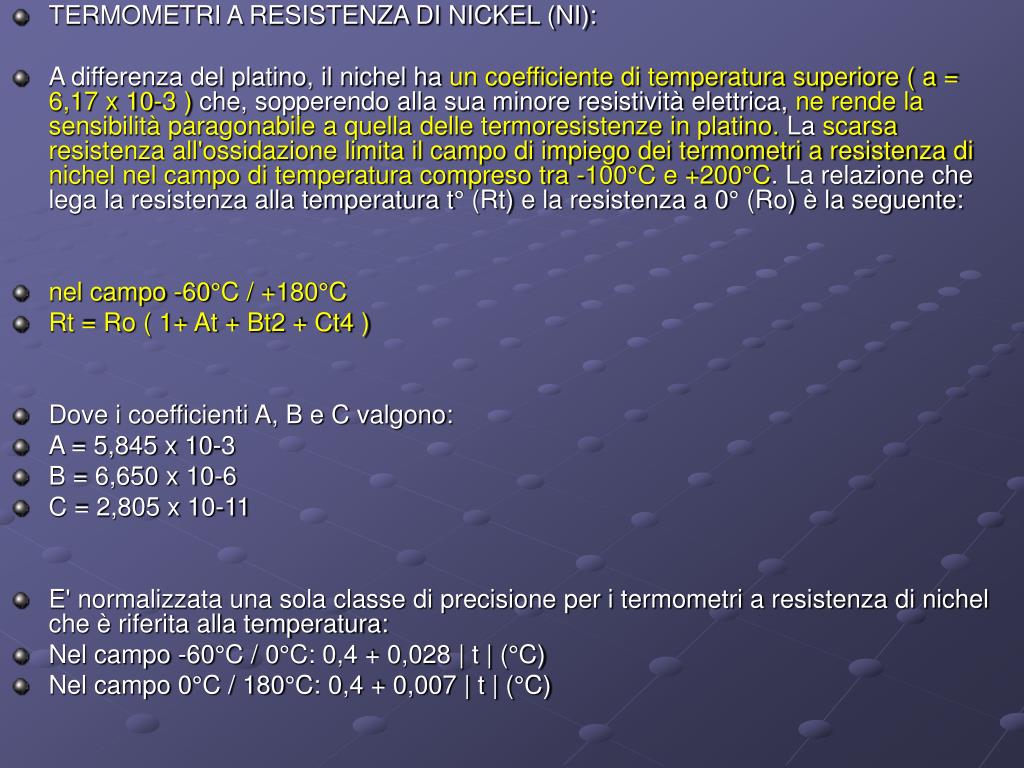 TERMOMETRI A RESISTENZA DI NICKEL (NI):

A differenza del platino, il nichel ha un coefficiente di temperatura superiore ( a = 6,17 x 10-3 ) che, sopperendo alla sua minore resistività elettrica, ne rende la sensibilità paragonabile a quella delle termoresistenze in platino. La scarsa resistenza all'ossidazione limita il campo di impiego dei termometri a resistenza di nichel nel campo di temperatura compreso tra -100°C e +200°C. La relazione che lega la resistenza alla temperatura t° (Rt) e la resistenza a 0° (Ro) è la seguente:

nel campo -60°C / +180°C

Rt = Ro ( 1+ At + Bt2 + Ct4 )

Dove i coefficienti A, B e C valgono:

A = 5,845 x 10-3

B = 6,650 x 10-6

C = 2,805 x 10-11

E' normalizzata una sola classe di precisione per i termometri a resistenza di nichel che è riferita alla temperatura:

Nel campo -60°C / 0°C: 0,4 + 0,028 | t | (°C)

Nel campo 0°C / 180°C: 0,4 + 0,007 | t | (°C)